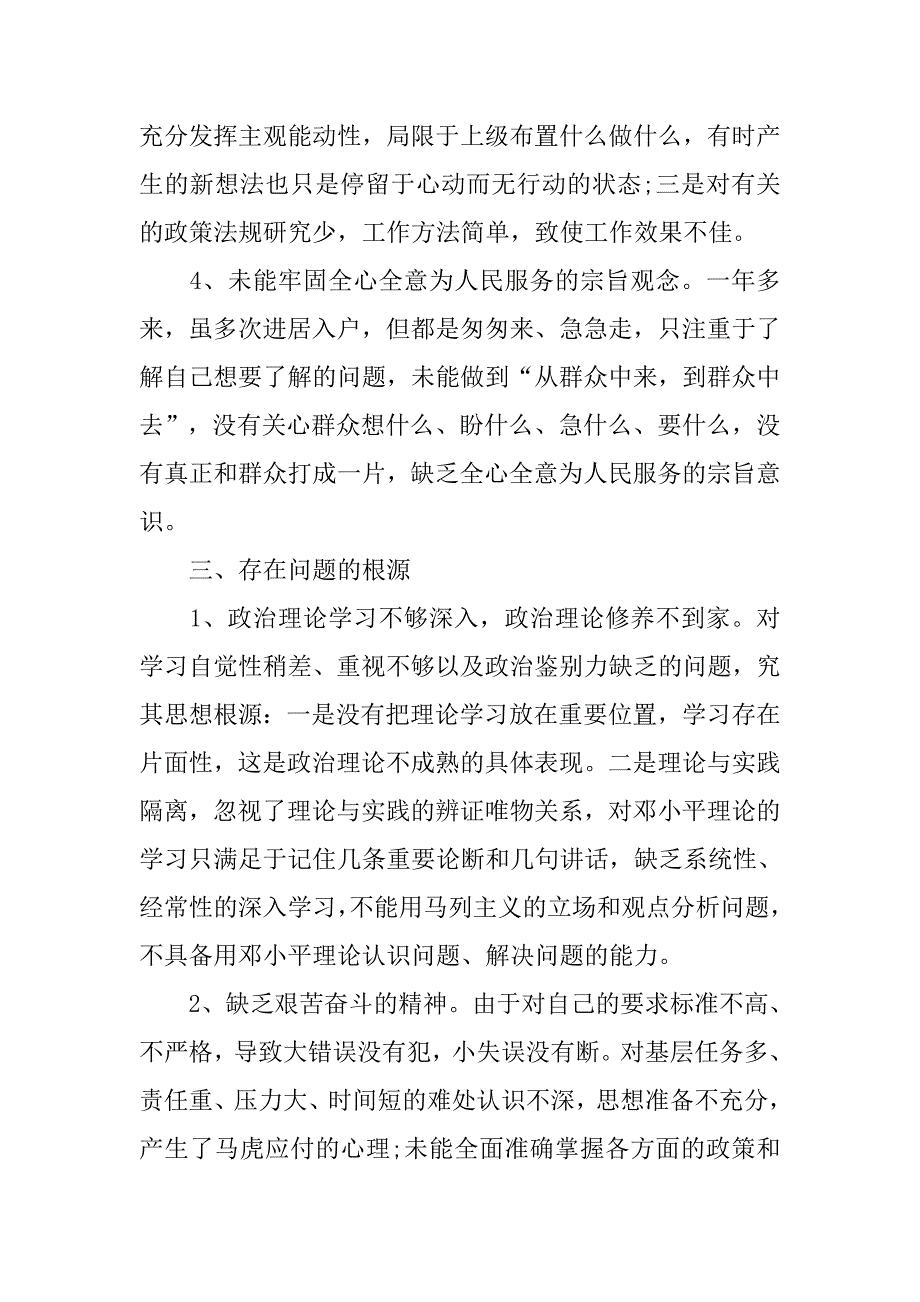 充分发挥主观能动性，局限于上级布置什么做什么，有时产生的新想法也只是停留于心动而无行动的状态;三是对有关的政策法规研究少，工作方法简单，致使工作效果不佳。

4、未能牢固全心全意为人民服务的宗旨观念。一年多来，虽多次进居入户，但都是匆匆来、急急走，只注重于了解自己想要了解的问题，未能做到“从群众中来，到群众中去”，没有关心群众想什么、盼什么、急什么、要什么，没有真正和群众打成一片，缺乏全心全意为人民服务的宗旨意识。

三、存在问题的根源

1、政治理论学习不够深入，政治理论修养不到家。对学习自觉性稍差、重视不够以及政治鉴别力缺乏的问题，究其思想根源：一是没有把理论学习放在重要位置，学习存在片面性，这是政治理论不成熟的具体表现。二是理论与实践隔离，忽视了理论与实践的辨证唯物关系，对邓小平理论的学习只满足于记住几条重要论断和几句讲话，缺乏系统性、经常性的深入学习，不能用马列主义的立场和观点分析问题，不具备用邓小平理论认识问题、解决问题的能力。

2、缺乏艰苦奋斗的精神。由于对自己的要求标准不高、不严格，导致大错误没有犯，小失误没有断。对基层任务多、责任重、压力大、时间短的难处认识不深，思想准备不充分，产生了马虎应付的心理;未能全面准确掌握各方面的政策和